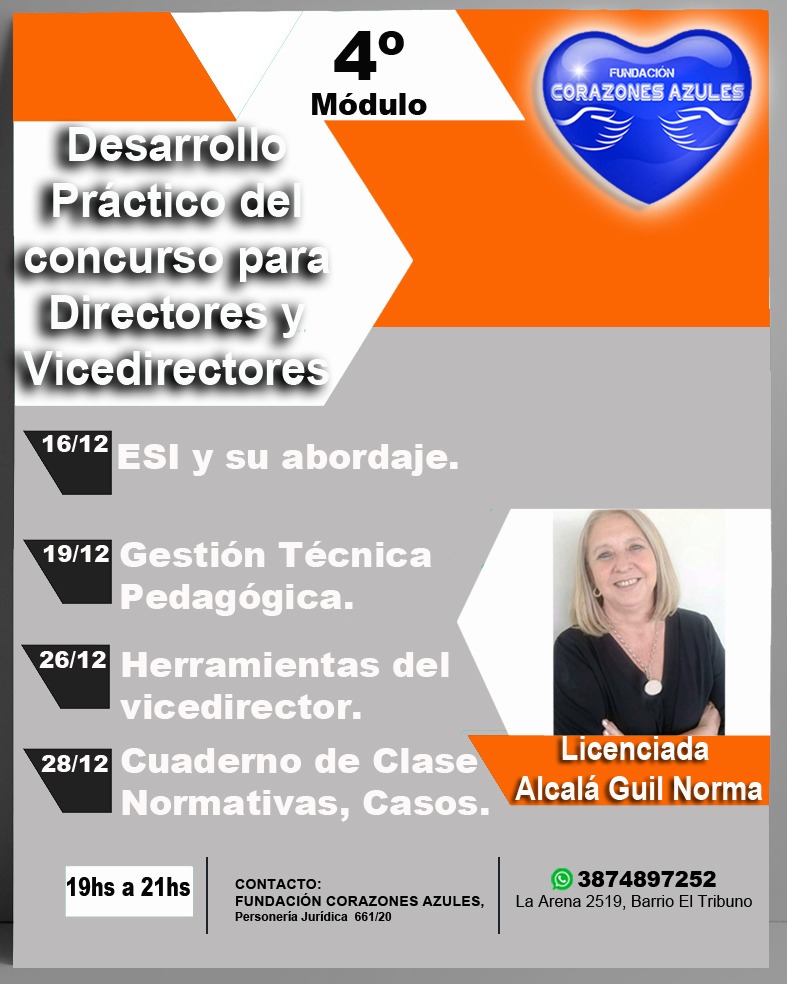 4º
Módulo

FUNDACIÓN
CORAZONES AZULES

Desarrollo Práctico del concurso para Directores y Vicedirectores

16/12 ESI y su abordaje.

19/12 Gestión Técnica Pedagógica.

26/12 Herramientas del vicedirector.

28/12 Cuaderno de Clase Normativas, Casos.

Licenciada
Alcalá Guil Norma

19hs a 21hs

CONTACTO:
FUNDACIÓN CORAZONES AZULES,
Personería Jurídica 661/20

3874897252
La Arena 2519, Barrio El Tribuno